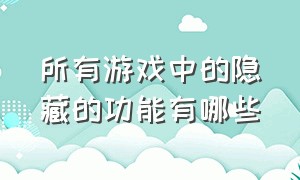 所有游戏中的隐藏的功能有哪些